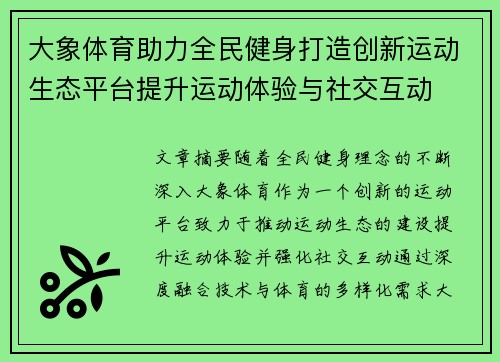 大象体育助力全民健身打造创新运动生态平台提升运动体验与社交互动

文章摘要随着全民健身理念的不断深入大象体育作为一个创新的运动平台致力于推动运动生态的建设提升运动体验并强化社交互动通过深度融合技术与体育的多样化需求大